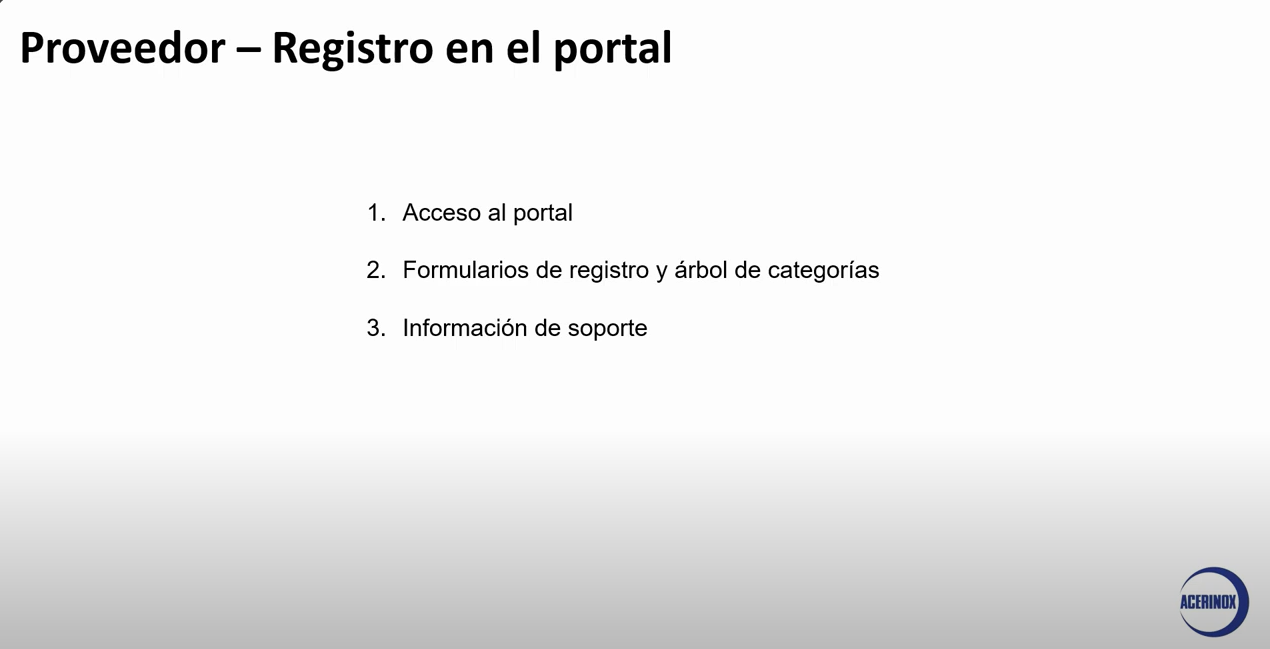 Proveedor – Registro en el portal

1. Acceso al portal

2. Formularios de registro y árbol de categorías

3. Información de soporte

ACERINOX